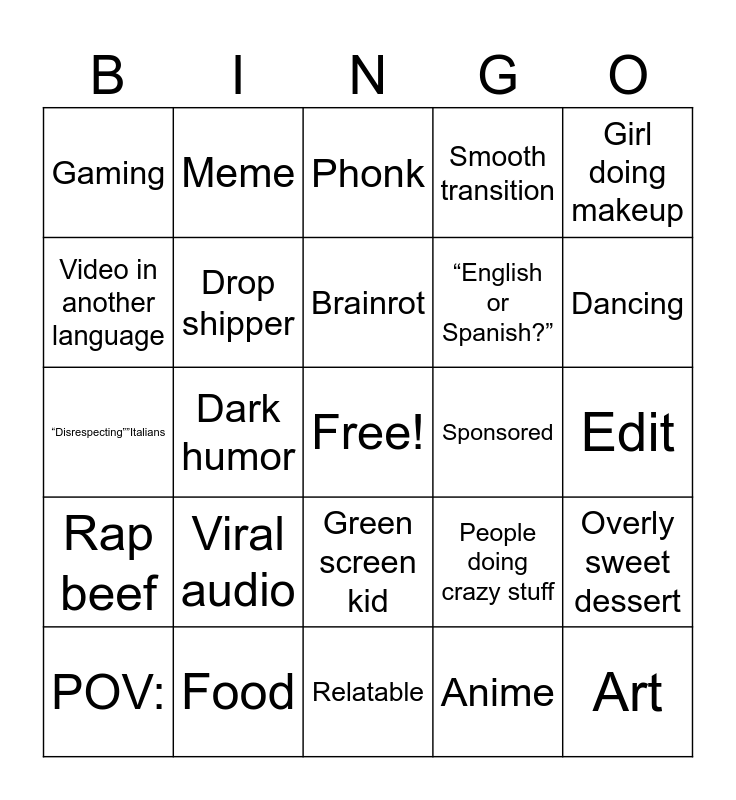 | B | I | N | G | O |
|---|---|---|---|---|
| Gaming | Meme | Phonk | Smooth transition | Girl doing makeup |
| Video in another language | Drop shipper | Brainrot | "English or Spanish?" | Dancing |
| "Disrespecting""Italians | Dark humor | Free! | Sponsored | Edit |
| Rap beef | Viral audio | Green screen kid | People doing crazy stuff | Overly sweet dessert |
| POV: | Food | Relatable | Anime | Art |